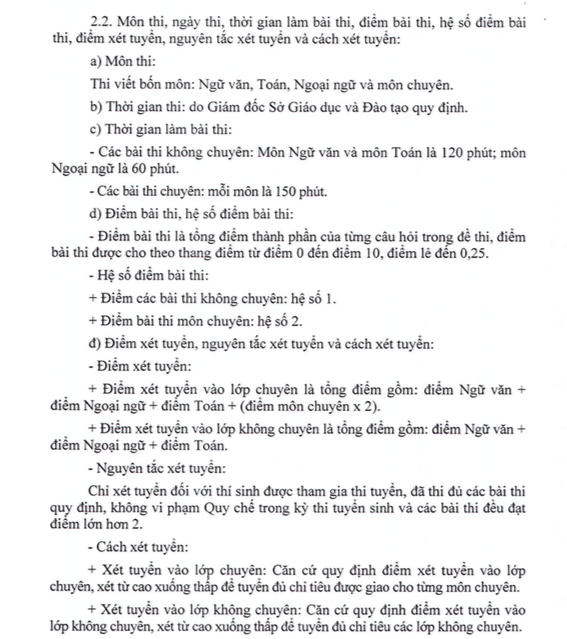 2.2. Môn thi, ngày thi, thời gian làm bài thi, điểm bài thi, hệ số điểm bài thi, điểm xét tuyển, nguyên tắc xét tuyển và cách xét tuyển:

a) Môn thi:

Thi viết bốn môn: Ngữ văn, Toán, Ngoại ngữ và môn chuyên.

b) Thời gian thi: do Giám đốc Sở Giáo dục và Đào tạo quy định.

c) Thời gian làm bài thi:

- Các bài thi không chuyên: Môn Ngữ văn và môn Toán là 120 phút; môn Ngoại ngữ là 60 phút.

- Các bài thi chuyên: mỗi môn là 150 phút.

d) Điểm bài thi, hệ số điểm bài thi:

- Điểm bài thi là tổng điểm thành phần của từng câu hỏi trong đề thi, điểm bài thi được cho theo thang điểm từ điểm 0 đến điểm 10, điểm lẻ đến 0,25.

- Hệ số điểm bài thi:

+ Điểm các bài thi không chuyên: hệ số 1.

+ Điểm bài thi môn chuyên: hệ số 2.

đ) Điểm xét tuyển, nguyên tắc xét tuyển và cách xét tuyển:

- Điểm xét tuyển:

+ Điểm xét tuyển vào lớp chuyên là tổng điểm gồm: điểm Ngữ văn + điểm Ngoại ngữ + điểm Toán + (điểm môn chuyên x 2).

+ Điểm xét tuyển vào lớp không chuyên là tổng điểm gồm: điểm Ngữ văn + điểm Ngoại ngữ + điểm Toán.

- Nguyên tắc xét tuyển:

Chỉ xét tuyển đối với thí sinh được tham gia thi tuyển, đã thi đủ các bài thi quy định, không vi phạm Quy chế trong kỳ thi tuyển sinh và các bài thi đều đạt điểm lớn hơn 2.

- Cách xét tuyển:

+ Xét tuyển vào lớp chuyên: Căn cứ quy định điểm xét tuyển vào lớp chuyên, xét từ cao xuống thấp để tuyển đủ chỉ tiêu được giao cho từng môn chuyên.

+ Xét tuyển vào lớp không chuyên: Căn cứ quy định điểm xét tuyển vào lớp không chuyên, xét từ cao xuống thấp để tuyển đủ chỉ tiêu các lớp không chuyên.